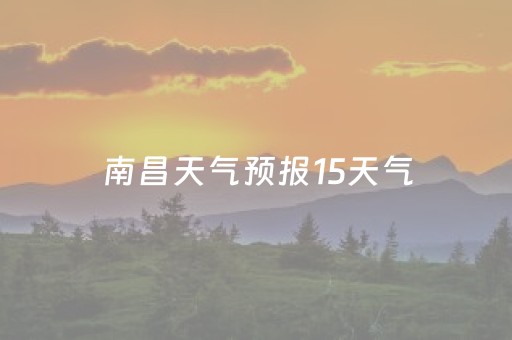 南昌天气预报15天气